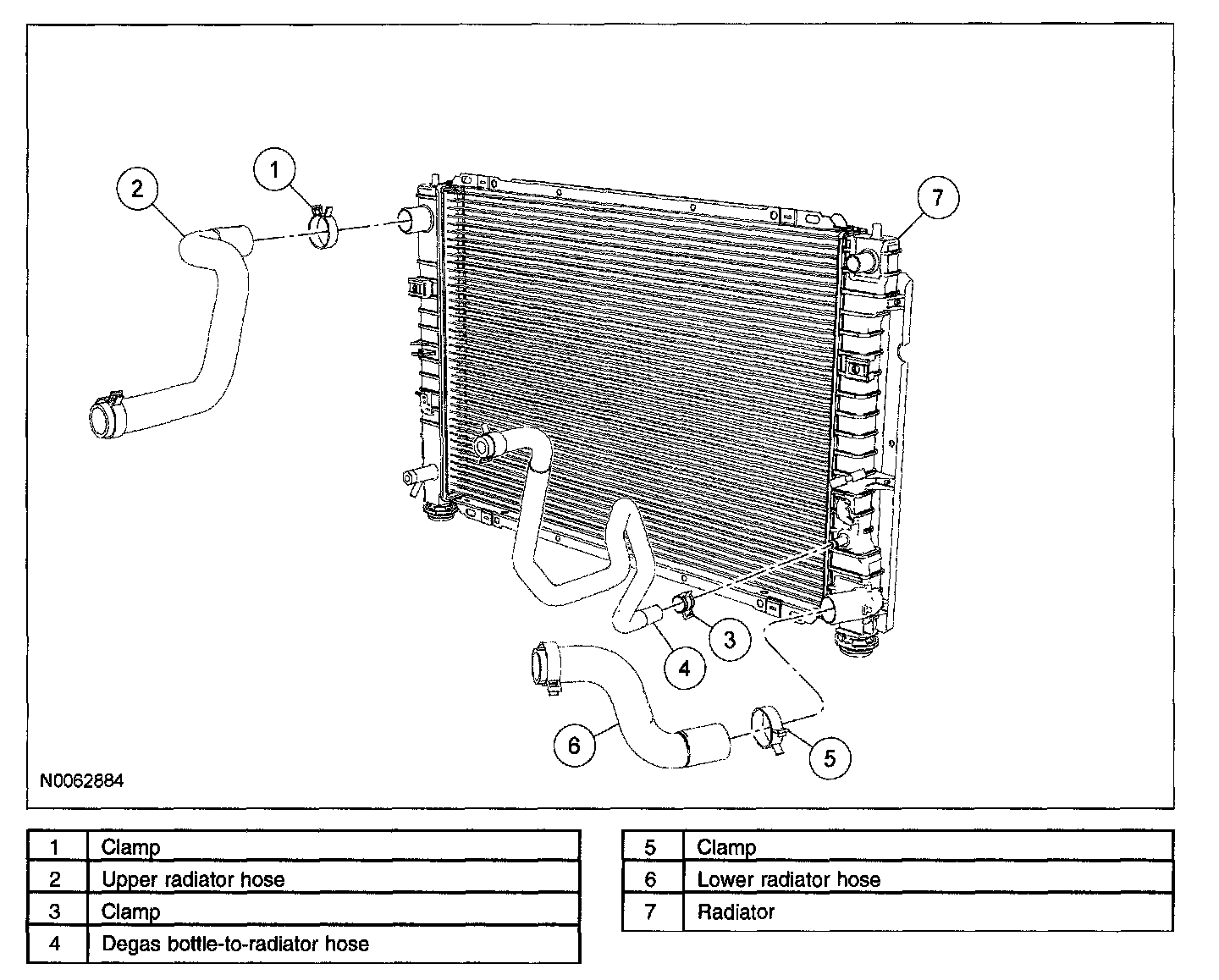 2
1
7
3
4
6
5
N0062884

| 1 | Clamp |
|---|---|
| 2 | Upper radiator hose |
| 3 | Clamp |
| 4 | Degas bottle-to-radiator hose |

| 5 | Clamp |
|---|---|
| 6 | Lower radiator hose |
| 7 | Radiator |